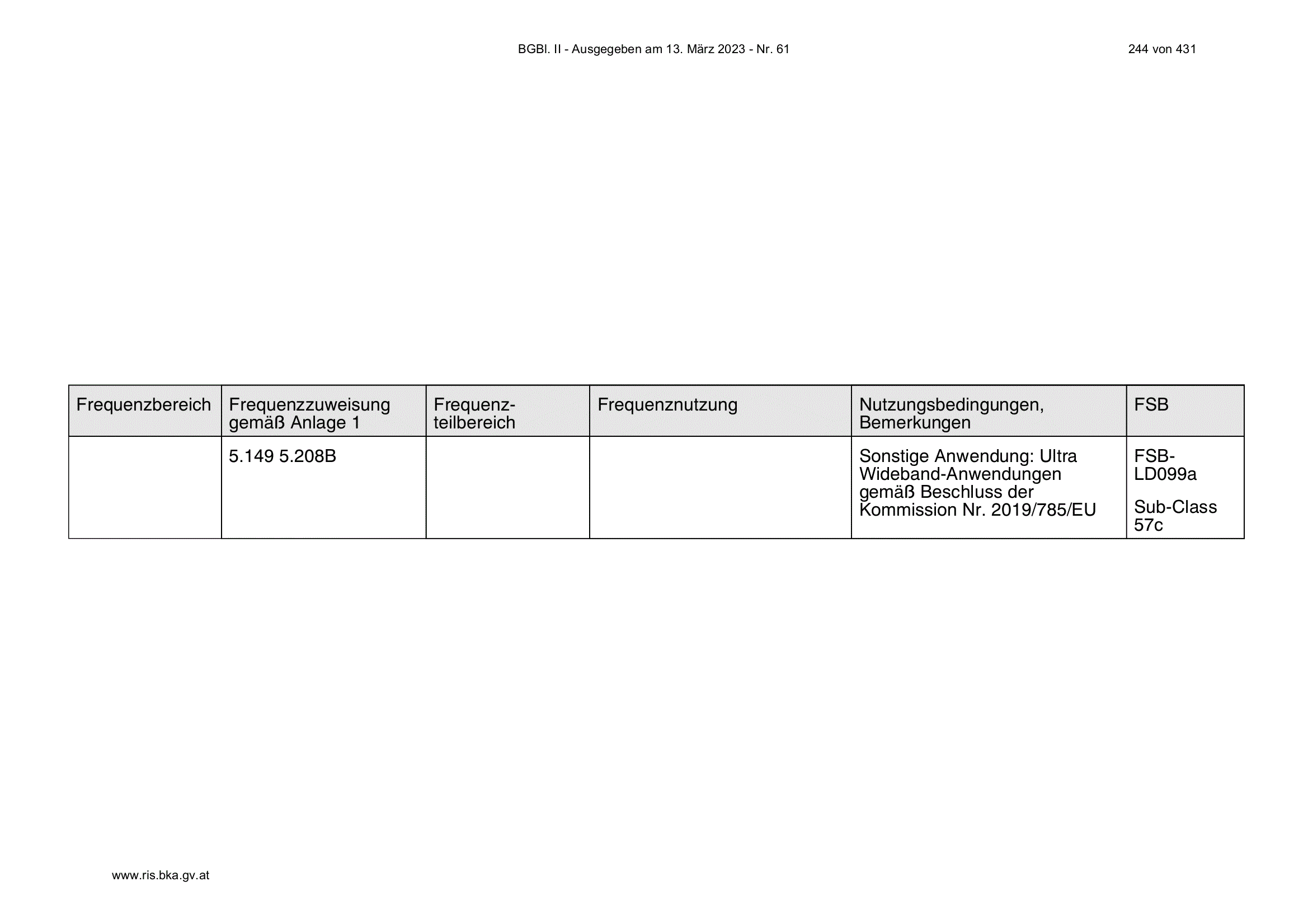 BGBl. II - Ausgegeben am 13. März 2023 - Nr. 61

244 von 431

| Frequenzbereich | Frequenzzuweisung gemäß Anlage 1 | Frequenzteilbereich | Frequenznutzung | Nutzungsbedingungen, Bemerkungen | FSB |
|---|---|---|---|---|---|
| | 5.149 5.208B | | | Sonstige Anwendung: Ultra Wideband-Anwendungen gemäß Beschluss der Kommission Nr. 2019/785/EU | FSB-LD099a Sub-Class 57c |

www.ris.bka.gv.at